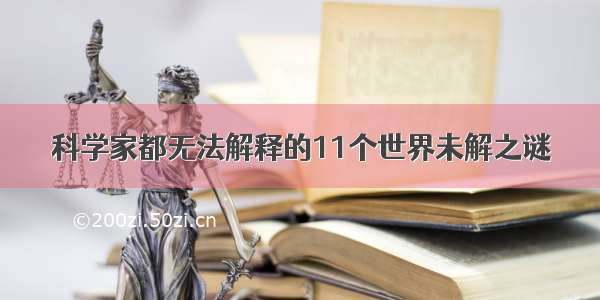 科学家都无法解释的11个世界未解之谜

©200zi.50zi.cn